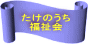 たけのうち
福祉会